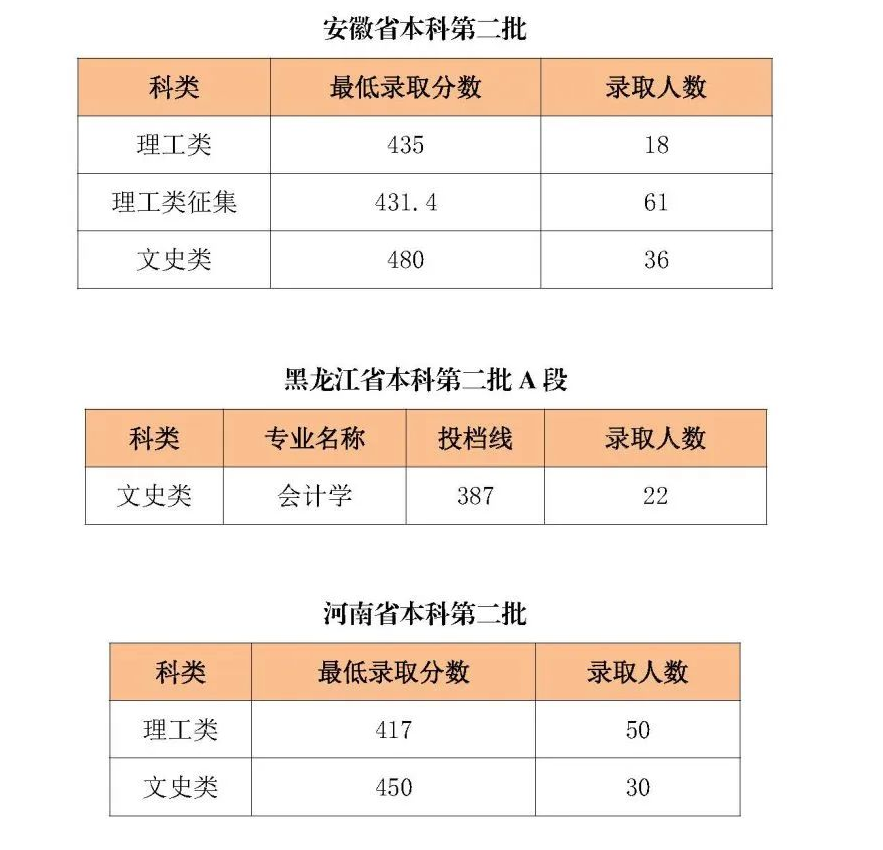 安徽省本科第二批

| 科类 | 最低录取分数 | 录取人数 |
|---|---|---|
| 理工类 | 435 | 18 |
| 理工类征集 | 431.4 | 61 |
| 文史类 | 480 | 36 |

黑龙江省本科第二批 A 段

| 科类 | 专业名称 | 投档线 | 录取人数 |
|---|---|---|---|
| 文史类 | 会计学 | 387 | 22 |

河南省本科第二批

| 科类 | 最低录取分数 | 录取人数 |
|---|---|---|
| 理工类 | 417 | 50 |
| 文史类 | 450 | 30 |